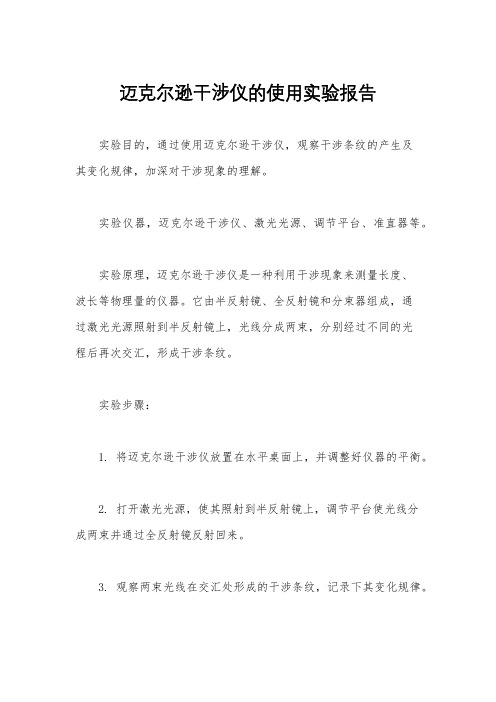 迈克尔逊干涉仪的使用实验报告

实验目的，通过使用迈克尔逊干涉仪，观察干涉条纹的产生及其变化规律，加深对干涉现象的理解。

实验仪器，迈克尔逊干涉仪、激光光源、调节平台、准直器等。

实验原理，迈克尔逊干涉仪是一种利用干涉现象来测量长度、波长等物理量的仪器。它由半反射镜、全反射镜和分束器组成，通过激光光源照射到半反射镜上，光线分成两束，分别经过不同的光程后再次交汇，形成干涉条纹。

实验步骤：

1. 将迈克尔逊干涉仪放置在水平桌面上，并调整好仪器的平衡。

2. 打开激光光源，使其照射到半反射镜上，调节平台使光线分成两束并通过全反射镜反射回来。

3. 观察两束光线在交汇处形成的干涉条纹，记录下其变化规律。